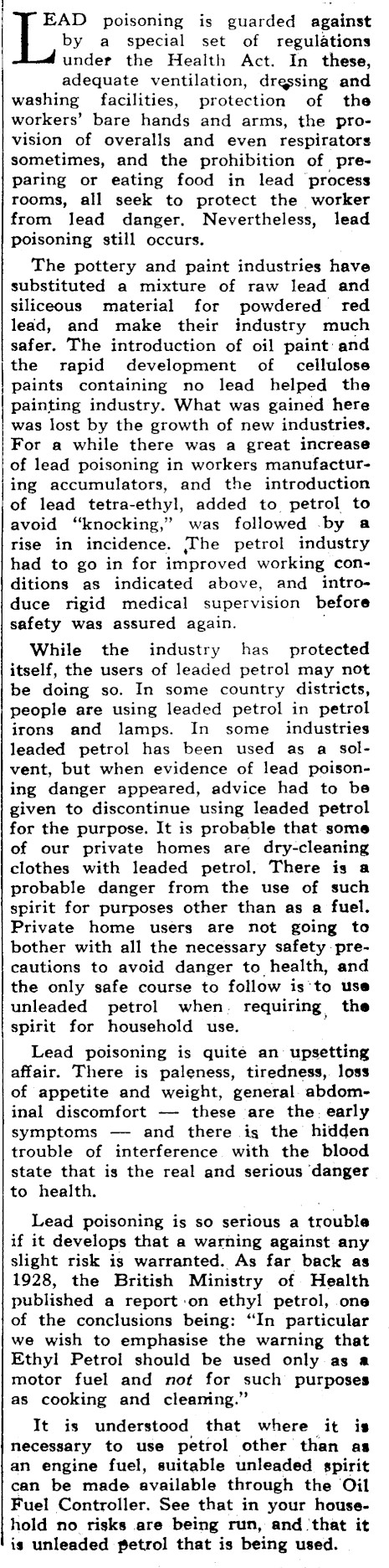 LEAD poisoning is guarded against by a special set of regulations under the Health Act. In these, adequate ventilation, dressing and washing facilities, protection of the workers' bare hands and arms, the provision of overalls and even respirators sometimes, and the prohibition of preparing or eating food in lead process rooms, all seek to protect the worker from lead danger. Nevertheless, lead poisoning still occurs.

The pottery and paint industries have substituted a mixture of raw lead and siliceous material for powdered red lead, and make their industry much safer. The introduction of oil paint and the rapid development of cellulose paints containing no lead helped the painting industry. What was gained here was lost by the growth of new industries. For a while there was a great increase of lead poisoning in workers manufacturing accumulators, and the introduction of lead tetra-ethyl, added to petrol to avoid "knocking," was followed by a rise in incidence. The petrol industry had to go in for improved working conditions as indicated above, and introduce rigid medical supervision before safety was assured again.

While the industry has protected itself, the users of leaded petrol may not be doing so. In some country districts, people are using leaded petrol in petrol irons and lamps. In some industries leaded petrol has been used as a solvent, but when evidence of lead poisoning danger appeared, advice had to be given to discontinue using leaded petrol for the purpose. It is probable that some of our private homes are dry-cleaning clothes with leaded petrol. There is a probable danger from the use of such spirit for purposes other than as a fuel. Private home users are not going to bother with all the necessary safety precautions to avoid danger to health, and the only safe course to follow is to use unleaded petrol when requiring the spirit for household use.

Lead poisoning is quite an upsetting affair. There is paleness, tiredness, loss of appetite and weight, general abdominal discomfort — these are the early symptoms — and there is the hidden trouble of interference with the blood state that is the real and serious danger to health.

Lead poisoning is so serious a trouble if it develops that a warning against any slight risk is warranted. As far back as 1928, the British Ministry of Health published a report on ethyl petrol, one of the conclusions being: "In particular we wish to emphasise the warning that Ethyl Petrol should be used only as a motor fuel and not for such purposes as cooking and cleaning."

It is understood that where it is necessary to use petrol other than as an engine fuel, suitable unleaded spirit can be made available through the Oil Fuel Controller. See that in your household no risks are being run, and that it is unleaded petrol that is being used.